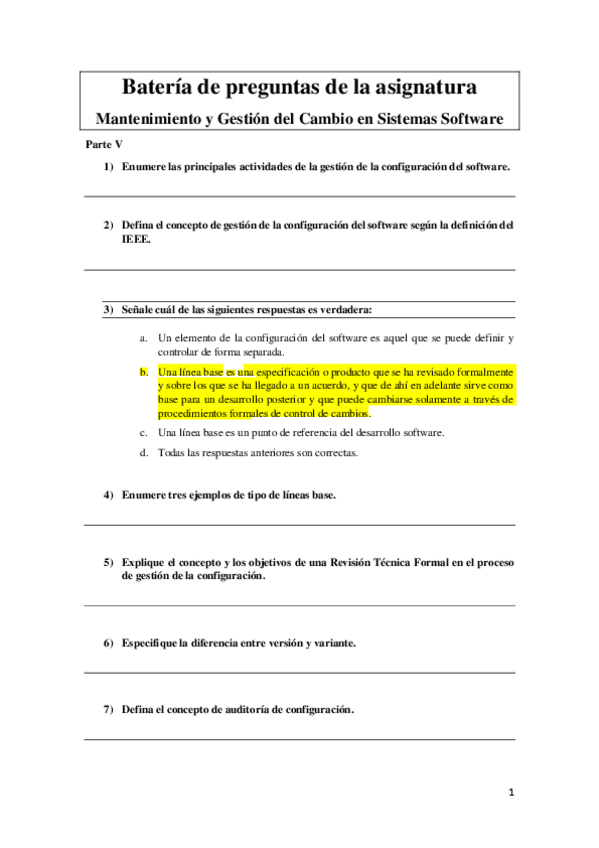 Batería de preguntas de la asignatura

Mantenimiento y Gestión del Cambio en Sistemas Software

Parte V

1) Enumere las principales actividades de la gestión de la configuración del software.

2) Defina el concepto de gestión de la configuración del software según la definición del IEEE.

3) Señale cuál de las siguientes respuestas es verdadera:

a. Un elemento de la configuración del software es aquel que se puede definir y controlar de forma separada.

b. Una línea base es una especificación o producto que se ha revisado formalmente y sobre los que se ha llegado a un acuerdo, y que de ahí en adelante sirve como base para un desarrollo posterior y que puede cambiarse solamente a través de procedimientos formales de control de cambios.

c. Una línea base es un punto de referencia del desarrollo software.

d. Todas las respuestas anteriores son correctas.

4) Enumere tres ejemplos de tipo de líneas base.

5) Explique el concepto y los objetivos de una Revisión Técnica Formal en el proceso de gestión de la configuración.

6) Especifique la diferencia entre versión y variante.

7) Defina el concepto de auditoría de configuración.

1